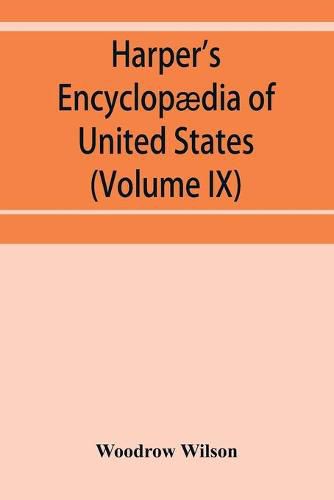 Harper's Encyclopædia of United States (Volume IX)

Woodrow Wilson